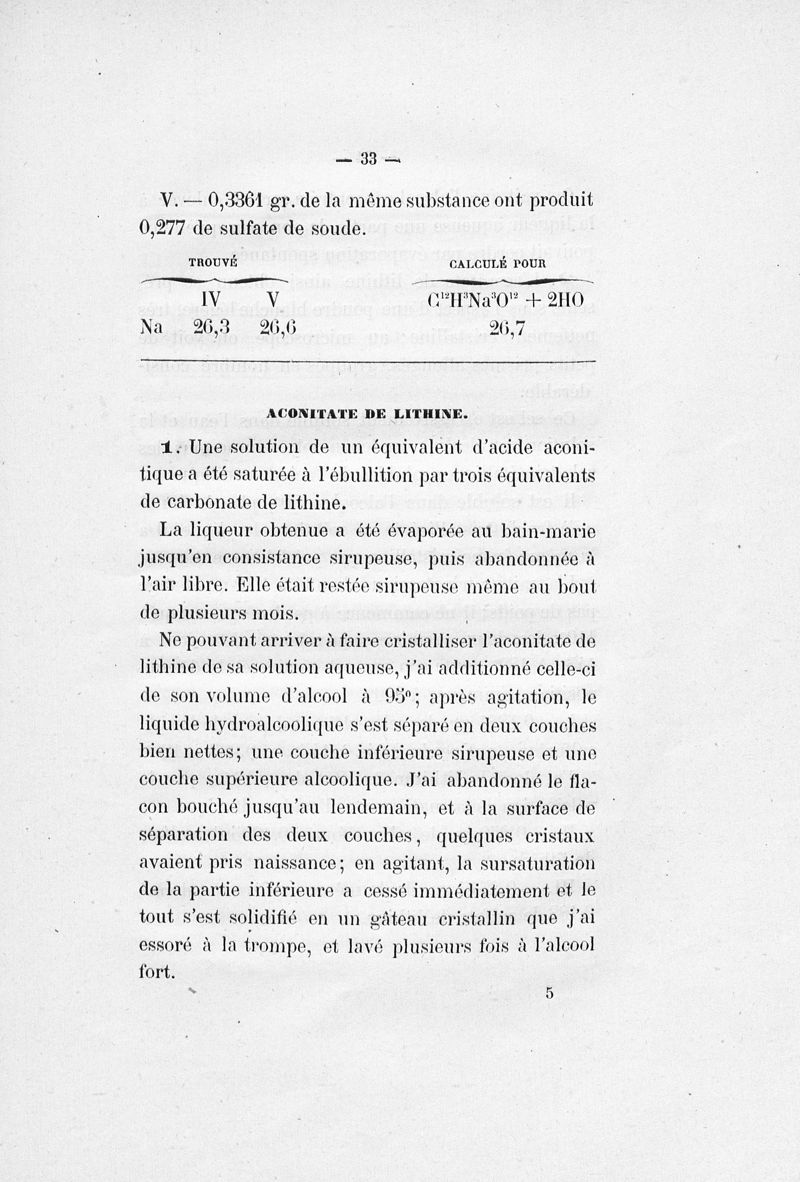 — 33 —

V. — 0,3361 gr. de la même substance ont produit 0,277 de sulfate de soude.

| | TROUVÉ | | CALCULÉ POUR |
|---|---|---|---|
| | IV | V | $C^{12}H^3Na^3O^{12} + 2HO$ |
| Na | 26,3 | 26,6 | 26,7 |

ACONITATE DE LITHINE.

1. Une solution de un équivalent d'acide aconitique a été saturée à l'ébullition par trois équivalents de carbonate de lithine.

La liqueur obtenue a été évaporée au bain-marie jusqu'en consistance sirupeuse, puis abandonnée à l'air libre. Elle était restée sirupeuse même au bout de plusieurs mois.

Ne pouvant arriver à faire cristalliser l'aconitate de lithine de sa solution aqueuse, j'ai additionné celle-ci de son volume d'alcool à 95°; après agitation, le liquide hydroalcoolique s'est séparé en deux couches bien nettes; une couche inférieure sirupeuse et une couche supérieure alcoolique. J'ai abandonné le flacon bouché jusqu'au lendemain, et à la surface de séparation des deux couches, quelques cristaux avaient pris naissance; en agitant, la sursaturation de la partie inférieure a cessé immédiatement et le tout s'est solidifié en un gâteau cristallin que j'ai essoré à la trompe, et lavé plusieurs fois à l'alcool fort.

5